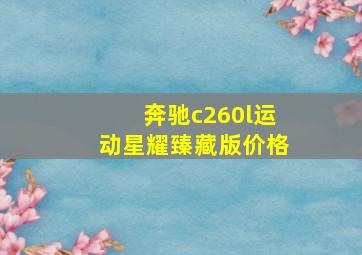 奔驰c260l运动星耀臻藏版价格